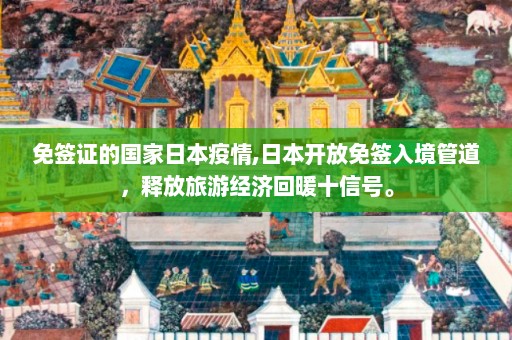 免签证的国家日本疫情,日本开放免签入境管道，释放旅游经济回暖十信号。